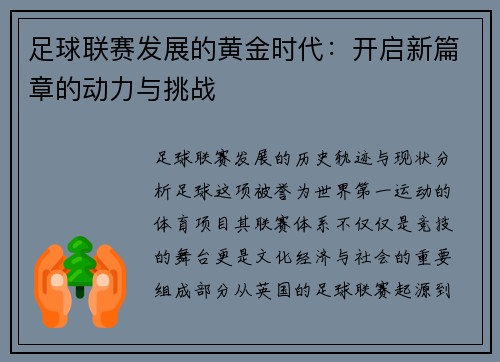 足球联赛发展的黄金时代：开启新篇章的动力与挑战

足球联赛发展的历史轨迹与现状分析足球这项被誉为世界第一运动的体育项目其联赛体系不仅仅是竞技的舞台更是文化经济与社会的重要组成部分从英国的足球联赛起源到